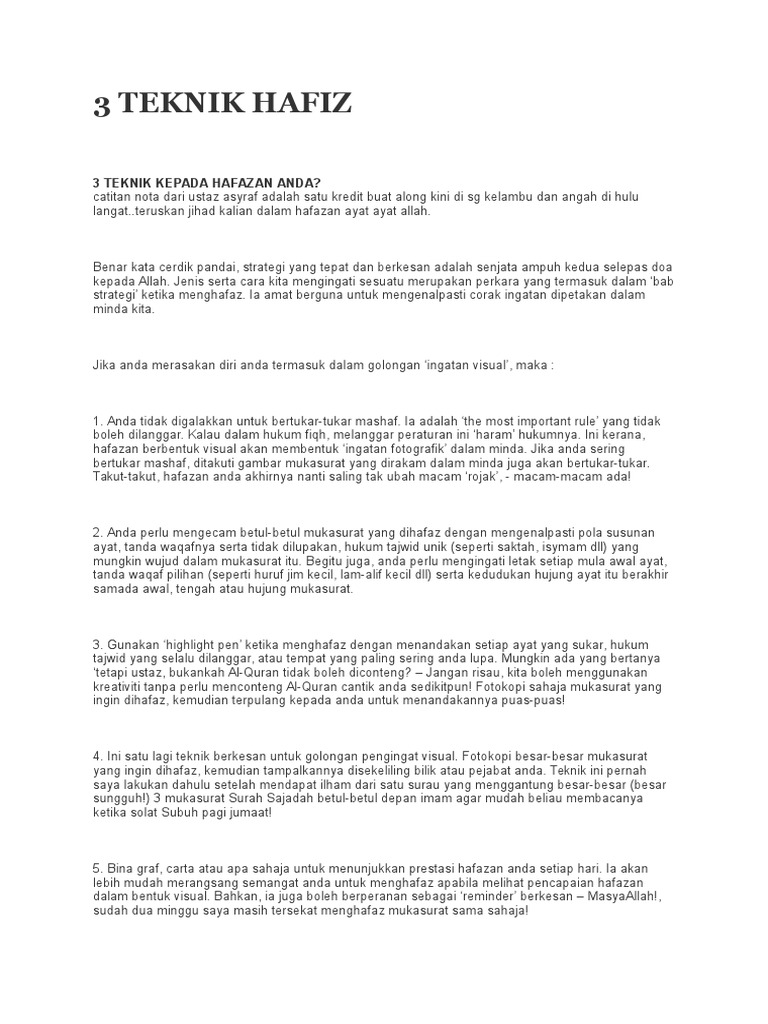 3 TEKNIK HAFIZ

3 TEKNIK KEPADA HAFAZAN ANDA?
catitan nota dari ustaz asyraf adalah satu kredit buat along kini di sg kelambu dan angah di hulu langat..teruskan jihad kalian dalam hafazan ayat ayat allah.

Benar kata cerdik pandai, strategi yang tepat dan berkesan adalah senjata ampuh kedua selepas doa kepada Allah. Jenis serta cara kita mengingati sesuatu merupakan perkara yang termasuk dalam 'bab strategi' ketika menghafaz. Ia amat berguna untuk mengenalpasti corak ingatan dipetakan dalam minda kita.

Jika anda merasakan diri anda termasuk dalam golongan 'ingatan visual', maka :

1. Anda tidak digalakkan untuk bertukar-tukar mashaf. Ia adalah 'the most important rule' yang tidak boleh dilanggar. Kalau dalam hukum fiqh, melanggar peraturan ini 'haram' hukumnya. Ini kerana, hafazan berbentuk visual akan membentuk 'ingatan fotografik' dalam minda. Jika anda sering bertukar mashaf, ditakuti gambar mukasurat yang dirakam dalam minda juga akan bertukar-tukar. Takut-takut, hafazan anda akhirnya nanti saling tak ubah macam 'rojak', - macam-macam ada!

2. Anda perlu mengecam betul-betul mukasurat yang dihafaz dengan mengenalpasti pola susunan ayat, tanda waqafnya serta tidak dilupakan, hukum tajwid unik (seperti saktah, isymam dll) yang mungkin wujud dalam mukasurat itu. Begitu juga, anda perlu mengingati letak setiap mula awal ayat, tanda waqaf pilihan (seperti huruf jim kecil, lam-alif kecil dll) serta kedudukan hujung ayat itu berakhir samada awal, tengah atau hujung mukasurat.

3. Gunakan 'highlight pen' ketika menghafaz dengan menandakan setiap ayat yang sukar, hukum tajwid yang selalu dilanggar, atau tempat yang paling sering anda lupa. Mungkin ada yang bertanya 'tetapi ustaz, bukankah Al-Quran tidak boleh diconteng? – Jangan risau, kita boleh menggunakan kreativiti tanpa perlu menconteng Al-Quran cantik anda sedikitpun! Fotokopi sahaja mukasurat yang ingin dihafaz, kemudian terpulang kepada anda untuk menandakannya puas-puas!

4. Ini satu lagi teknik berkesan untuk golongan pengingat visual. Fotokopi besar-besar mukasurat yang ingin dihafaz, kemudian tampalkannya disekeliling bilik atau pejabat anda. Teknik ini pernah saya lakukan dahulu setelah mendapat ilham dari satu surau yang menggantung besar-besar (besar sungguh!) 3 mukasurat Surah Sajadah betul-betul depan imam agar mudah beliau membacanya ketika solat Subuh pagi jumaat!

5. Bina graf, carta atau apa sahaja untuk menunjukkan prestasi hafazan anda setiap hari. Ia akan lebih mudah merangsang semangat anda untuk menghafaz apabila melihat pencapaian hafazan dalam bentuk visual. Bahkan, ia juga boleh berperanan sebagai 'reminder' berkesan – MasyaAllah!, sudah dua minggu saya masih tersekat menghafaz mukasurat sama sahaja!